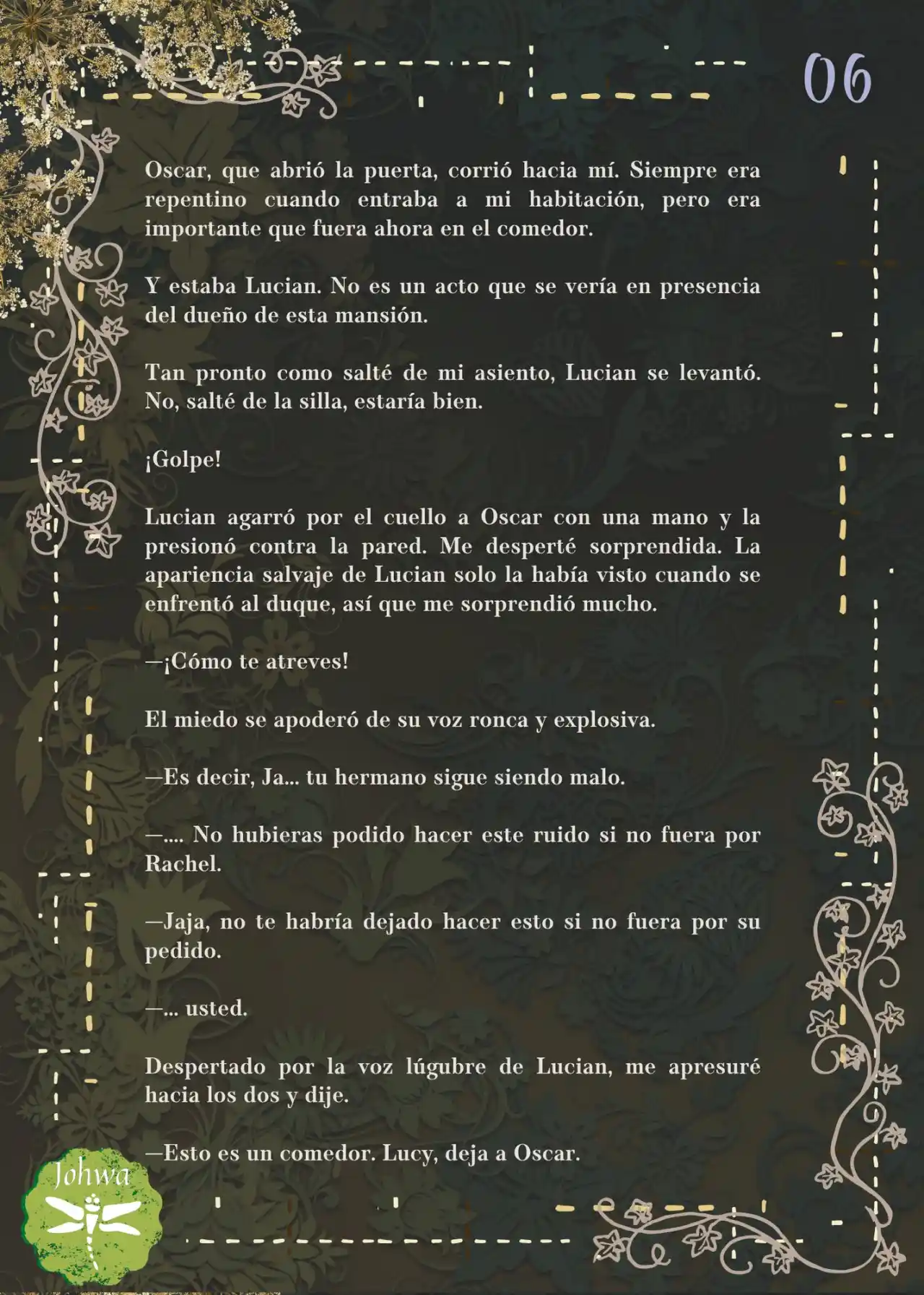 06

Oscar, que abrió la puerta, corrió hacia mí. Siempre era repentino cuando entraba a mi habitación, pero era importante que fuera ahora en el comedor.

Y estaba Lucian. No es un acto que se vería en presencia del dueño de esta mansión.

Tan pronto como salté de mi asiento, Lucian se levantó. No, salté de la silla, estaría bien.

¡Golpe!

Lucian agarró por el cuello a Oscar con una mano y la presionó contra la pared. Me desperté sorprendida. La apariencia salvaje de Lucian solo la había visto cuando se enfrentó al duque, así que me sorprendió mucho.

—¡Cómo te atreves!

El miedo se apoderó de su voz ronca y explosiva.

—Es decir, Ja... tu hermano sigue siendo malo.

—.... No hubieras podido hacer este ruido si no fuera por Rachel.

—Jaja, no te habría dejado hacer esto si no fuera por su pedido.

—... usted.

Despertado por la voz lúgubre de Lucian, me apresuré hacia los dos y dije.

—Esto es un comedor. Lucy, deja a Oscar.

Johwa